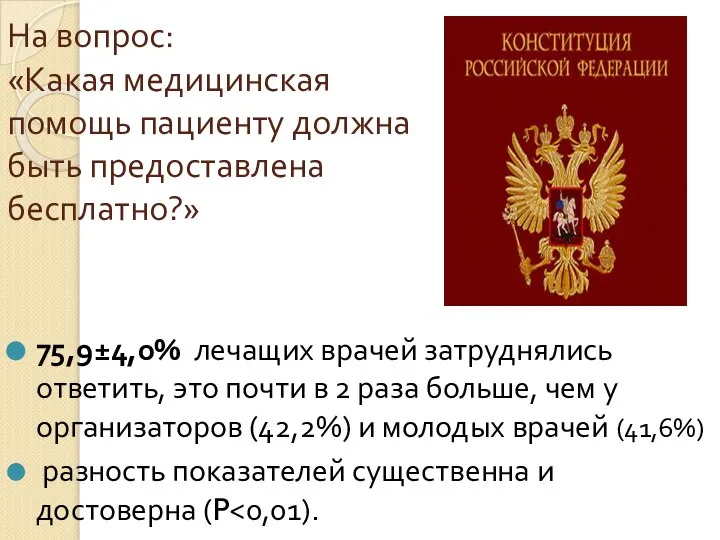 На вопрос:
«Какая медицинская помощь пациенту должна быть предоставлена бесплатно?»

КОНСТИТУЦИЯ РОССИЙСКОЙ ФЕДЕРАЦИИ

75,9±4,0% лечащих врачей затруднялись ответить, это почти в 2 раза больше, чем у организаторов (42,2%) и молодых врачей (41,6%)

разность показателей существенна и достоверна (Р<0,01).